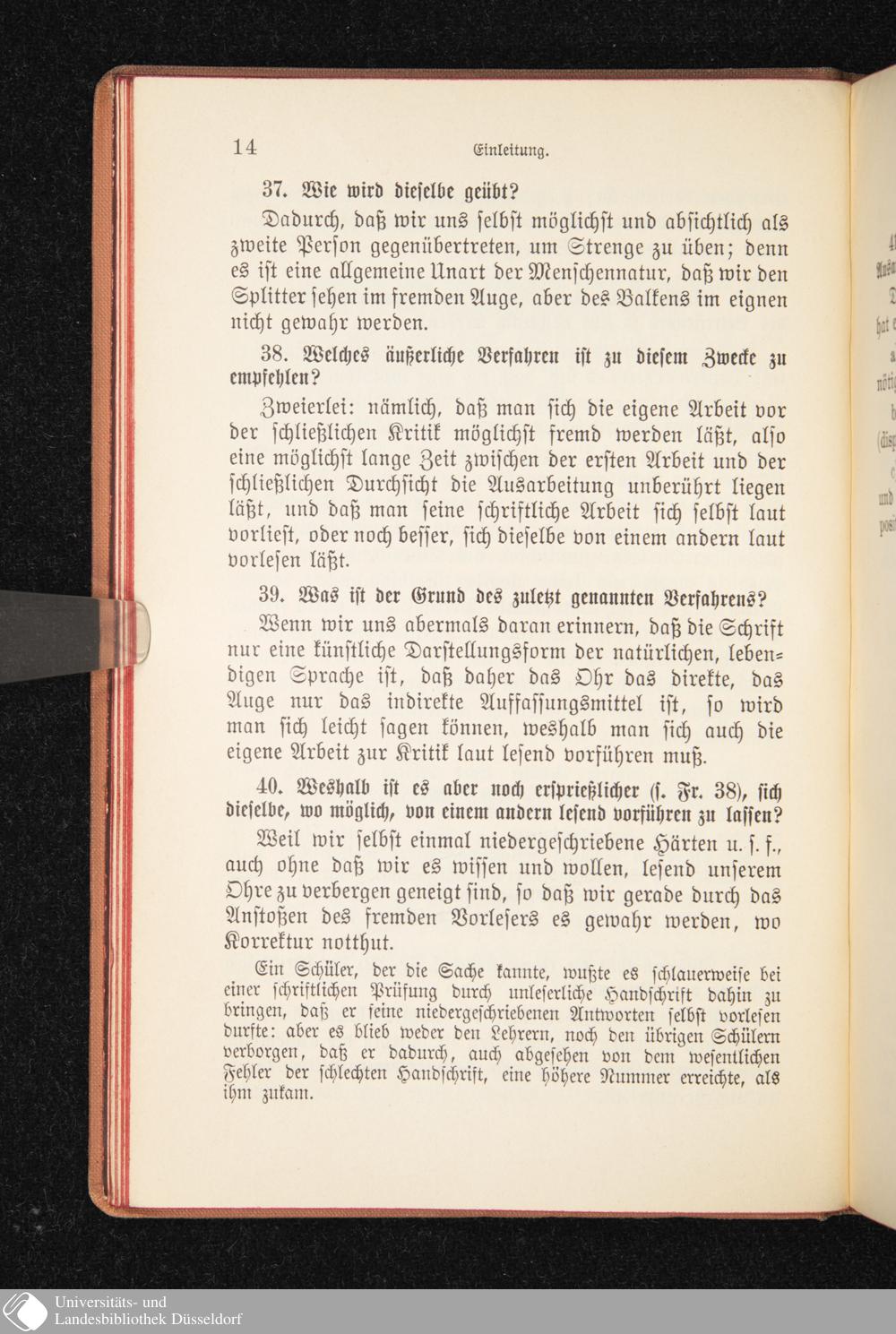 14 Einleitung.

37. Wie wird dieselbe geübt?

Dadurch, daß wir uns selbst möglichst und absichtlich als zweite Person gegenübertreten, um Strenge zu üben; denn es ist eine allgemeine Unart der Menschennatur, daß wir den Splitter sehen im fremden Auge, aber des Balkens im eignen nicht gewahr werden.

38. Welches äußerliche Verfahren ist zu diesem Zwecke zu empfehlen?

Zweierlei: nämlich, daß man sich die eigene Arbeit vor der schließlichen Kritik möglichst fremd werden läßt, also eine möglichst lange Zeit zwischen der ersten Arbeit und der schließlichen Durchsicht die Ausarbeitung unberührt liegen läßt, und daß man seine schriftliche Arbeit sich selbst laut vorliest, oder noch besser, sich dieselbe von einem andern laut vorlesen läßt.

39. Was ist der Grund des zuletzt genannten Verfahrens?

Wenn wir uns abermals daran erinnern, daß die Schrift nur eine künstliche Darstellungsform der natürlichen, lebendigen Sprache ist, daß daher das Ohr das direkte, das Auge nur das indirekte Auffassungsmittel ist, so wird man sich leicht sagen können, weshalb man sich auch die eigene Arbeit zur Kritik laut lesend vorführen muß.

40. Weshalb ist es aber noch ersprießlicher (s. Fr. 38), sich dieselbe, wo möglich, von einem andern lesend vorführen zu lassen?

Weil wir selbst einmal niedergeschriebene Härten u. s. f., auch ohne daß wir es wissen und wollen, lesend unserem Ohre zu verbergen geneigt sind, so daß wir gerade durch das Anstoßen des fremden Vorlesers es gewahr werden, wo Korrektur notthut.

Ein Schüler, der die Sache kannte, wußte es schlauerweise bei einer schriftlichen Prüfung durch unleserliche Handschrift dahin zu bringen, daß er seine niedergeschriebenen Antworten selbst vorlesen durfte: aber es blieb weder den Lehrern, noch den übrigen Schülern verborgen, daß er dadurch, auch abgesehen von dem wesentlichen Fehler der schlechten Handschrift, eine höhere Nummer erreichte, als ihm zukam.

Universitäts- und
Landesbibliothek Düsseldorf